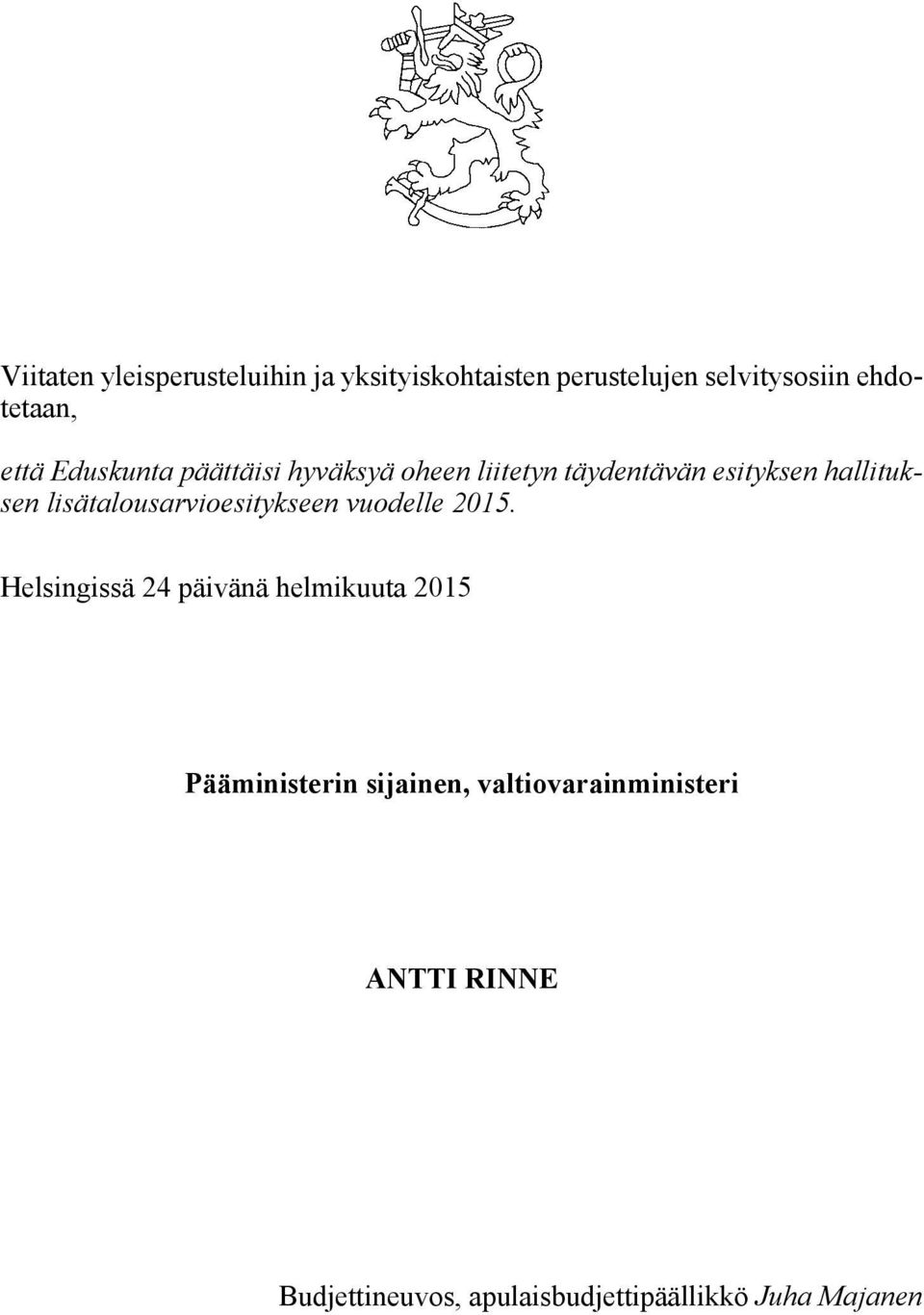 Viitaten yleisperusteluihin ja yksityiskohtaisten perustelujen selvitysosiin ehdotetaan,

että Eduskunta päättäisi hyväksyä oheen liitetyn täydentävän esityksen hallituksen lisätalousarvioesitykseen vuodelle 2015.

Helsingissä 24 päivänä helmikuuta 2015

Pääministerin sijainen, valtiovarainministeri

ANTTI RINNE

Budjettineuvos, apulaisbudjettipäällikkö Juha Majanen